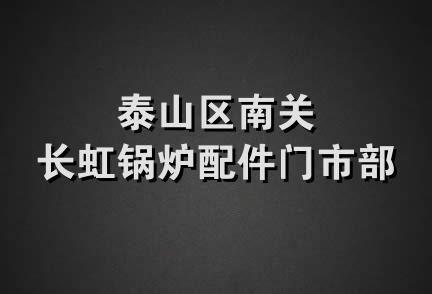 泰山区南关
长虹锅炉配件门市部